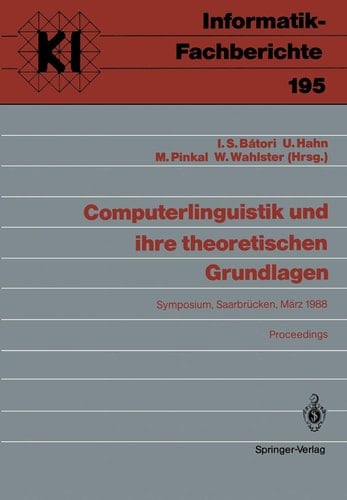 KI

Informatik-Fachberichte
195

I. S. Bátori U. Hahn
M. Pinkal W. Wahlster (Hrsg.)

Computerlinguistik und ihre theoretischen Grundlagen

Symposium, Saarbrücken, März 1988

Proceedings

Springer-Verlag